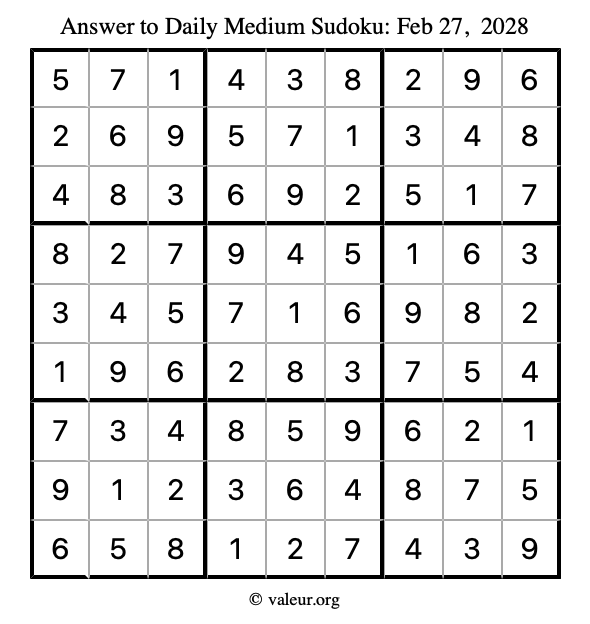 Answer to Daily Medium Sudoku: Feb 27, 2028

| | | | | | | | | |
|---|---|---|---|---|---|---|---|---|
| 5 | 7 | 1 | 4 | 3 | 8 | 2 | 9 | 6 |
| 2 | 6 | 9 | 5 | 7 | 1 | 3 | 4 | 8 |
| 4 | 8 | 3 | 6 | 9 | 2 | 5 | 1 | 7 |
| 8 | 2 | 7 | 9 | 4 | 5 | 1 | 6 | 3 |
| 3 | 4 | 5 | 7 | 1 | 6 | 9 | 8 | 2 |
| 1 | 9 | 6 | 2 | 8 | 3 | 7 | 5 | 4 |
| 7 | 3 | 4 | 8 | 5 | 9 | 6 | 2 | 1 |
| 9 | 1 | 2 | 3 | 6 | 4 | 8 | 7 | 5 |
| 6 | 5 | 8 | 1 | 2 | 7 | 4 | 3 | 9 |

© valeur.org